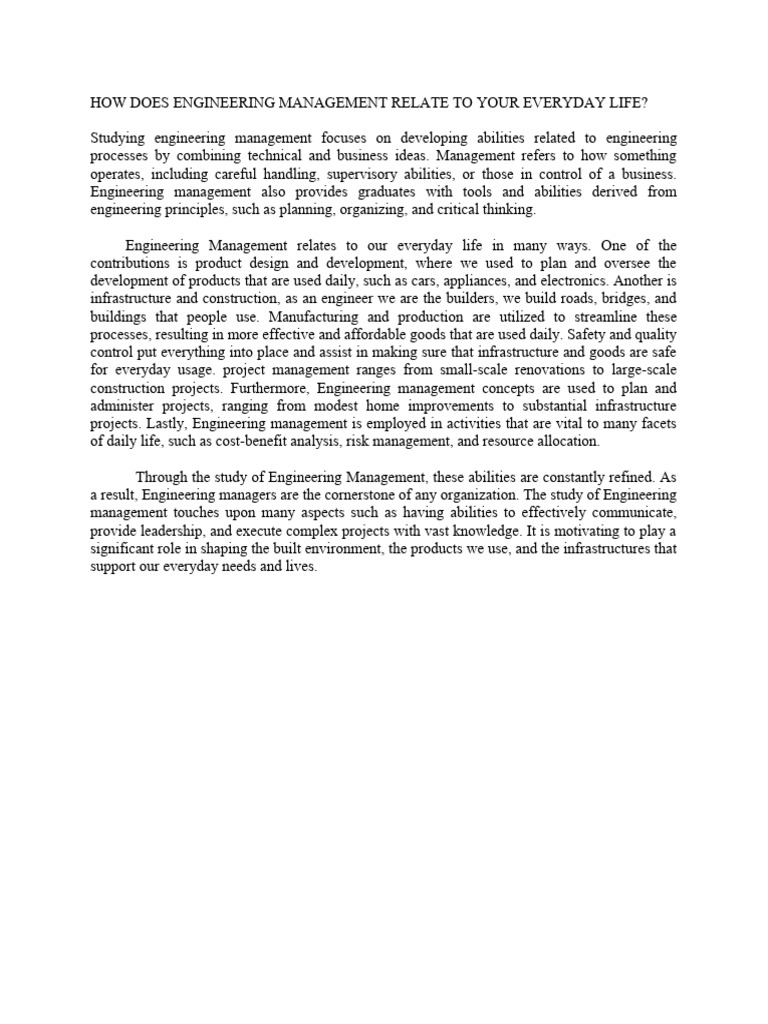 HOW DOES ENGINEERING MANAGEMENT RELATE TO YOUR EVERYDAY LIFE?

Studying engineering management focuses on developing abilities related to engineering processes by combining technical and business ideas. Management refers to how something operates, including careful handling, supervisory abilities, or those in control of a business. Engineering management also provides graduates with tools and abilities derived from engineering principles, such as planning, organizing, and critical thinking.

Engineering Management relates to our everyday life in many ways. One of the contributions is product design and development, where we used to plan and oversee the development of products that are used daily, such as cars, appliances, and electronics. Another is infrastructure and construction, as an engineer we are the builders, we build roads, bridges, and buildings that people use. Manufacturing and production are utilized to streamline these processes, resulting in more effective and affordable goods that are used daily. Safety and quality control put everything into place and assist in making sure that infrastructure and goods are safe for everyday usage. project management ranges from small-scale renovations to large-scale construction projects. Furthermore, Engineering management concepts are used to plan and administer projects, ranging from modest home improvements to substantial infrastructure projects. Lastly, Engineering management is employed in activities that are vital to many facets of daily life, such as cost-benefit analysis, risk management, and resource allocation.

Through the study of Engineering Management, these abilities are constantly refined. As a result, Engineering managers are the cornerstone of any organization. The study of Engineering management touches upon many aspects such as having abilities to effectively communicate, provide leadership, and execute complex projects with vast knowledge. It is motivating to play a significant role in shaping the built environment, the products we use, and the infrastructures that support our everyday needs and lives.